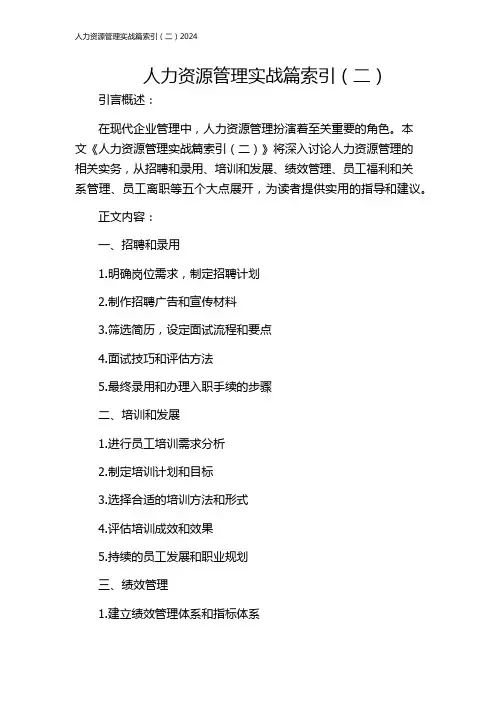 人力资源管理实战篇索引（二）2024

人力资源管理实战篇索引（二）

引言概述：

在现代企业管理中，人力资源管理扮演着至关重要的角色。本文《人力资源管理实战篇索引（二）》将深入讨论人力资源管理的相关实务，从招聘和录用、培训和发展、绩效管理、员工福利和关系管理、员工离职等五个大点展开，为读者提供实用的指导和建议。

正文内容：

一、招聘和录用

1.明确岗位需求，制定招聘计划

2.制作招聘广告和宣传材料

3.筛选简历，设定面试流程和要点

4.面试技巧和评估方法

5.最终录用和办理入职手续的步骤

二、培训和发展

1.进行员工培训需求分析

2.制定培训计划和目标

3.选择合适的培训方法和形式

4.评估培训成效和效果

5.持续的员工发展和职业规划

三、绩效管理

1.建立绩效管理体系和指标体系